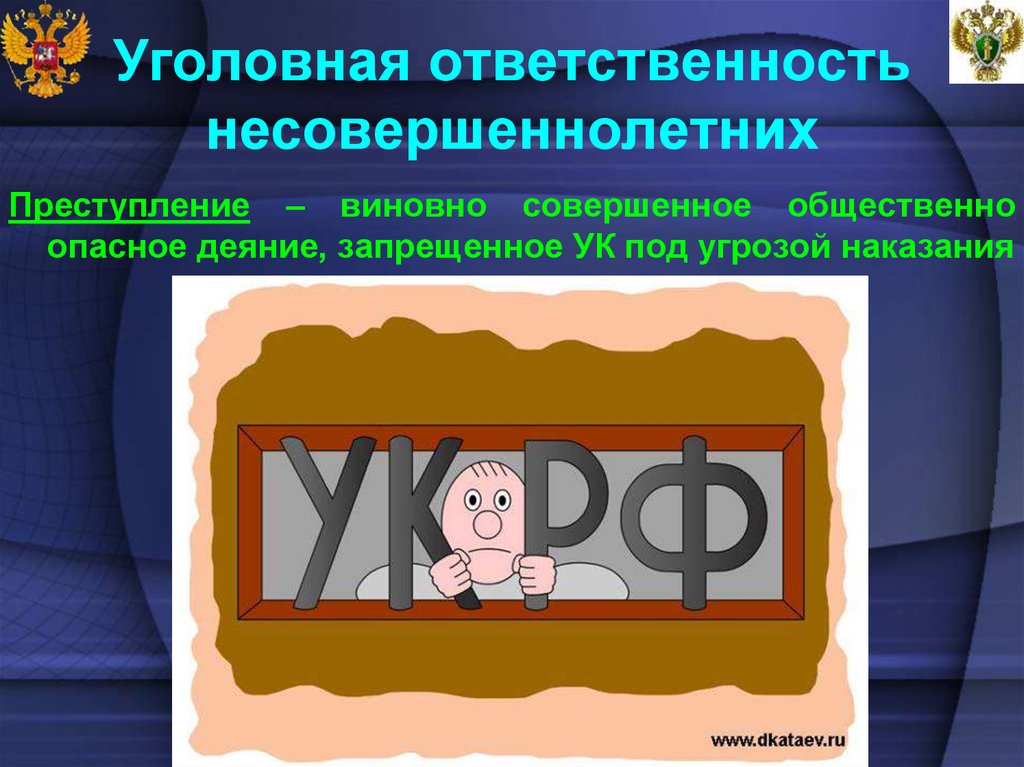 Уголовная ответственность несовершеннолетних

Преступление – виновно совершенное общественно опасное деяние, запрещенное УК под угрозой наказания

УК РФ

www.dkataev.ru